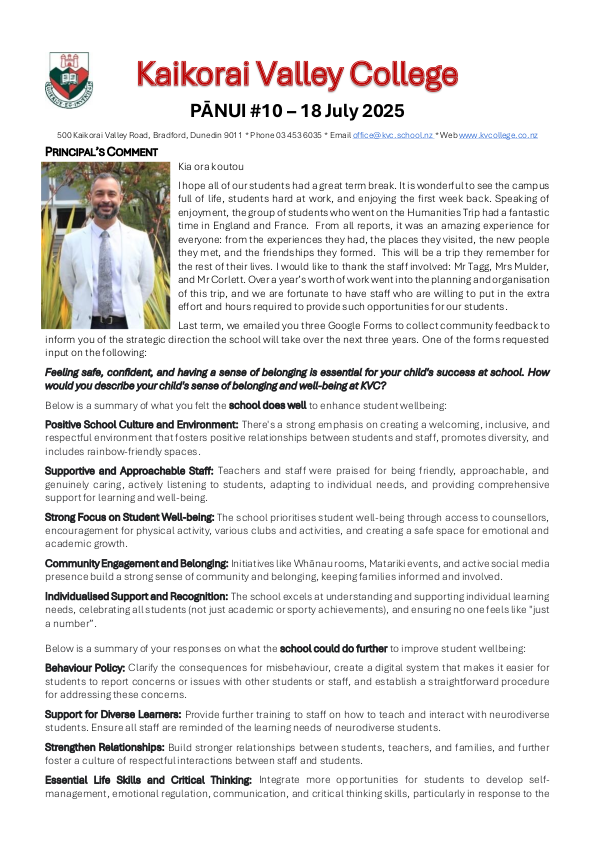 Kaikorai Valley College

PĀNUI #10 – 18 July 2025

500 Kaikorai Valley Road, Bradford, Dunedin 9011 * Phone 03 453 6035 * Email office@kvc.school.nz * Web www.kvcollege.co.nz

PRINCIPAL'S COMMENT

Kia ora koutou

I hope all of our students had a great term break. It is wonderful to see the campus full of life, students hard at work, and enjoying the first week back. Speaking of enjoyment, the group of students who went on the Humanities Trip had a fantastic time in England and France. From all reports, it was an amazing experience for everyone: from the experiences they had, the places they visited, the new people they met, and the friendships they formed. This will be a trip they remember for the rest of their lives. I would like to thank the staff involved: Mr Tagg, Mrs Mulder, and Mr Corlett. Over a year's worth of work went into the planning and organisation of this trip, and we are fortunate to have staff who are willing to put in the extra effort and hours required to provide such opportunities for our students.

Last term, we emailed you three Google Forms to collect community feedback to inform you of the strategic direction the school will take over the next three years. One of the forms requested input on the following:

Feeling safe, confident, and having a sense of belonging is essential for your child's success at school. How would you describe your child's sense of belonging and well-being at KVC?

Below is a summary of what you felt the school does well to enhance student wellbeing:

Positive School Culture and Environment: There's a strong emphasis on creating a welcoming, inclusive, and respectful environment that fosters positive relationships between students and staff, promotes diversity, and includes rainbow-friendly spaces.

Supportive and Approachable Staff: Teachers and staff were praised for being friendly, approachable, and genuinely caring, actively listening to students, adapting to individual needs, and providing comprehensive support for learning and well-being.

Strong Focus on Student Well-being: The school prioritises student well-being through access to counsellors, encouragement for physical activity, various clubs and activities, and creating a safe space for emotional and academic growth.

Community Engagement and Belonging: Initiatives like Whānau rooms, Matariki events, and active social media presence build a strong sense of community and belonging, keeping families informed and involved.

Individualised Support and Recognition: The school excels at understanding and supporting individual learning needs, celebrating all students (not just academic or sporty achievements), and ensuring no one feels like "just a number".

Below is a summary of your responses on what the school could do further to improve student wellbeing:

Behaviour Policy: Clarify the consequences for misbehaviour, create a digital system that makes it easier for students to report concerns or issues with other students or staff, and establish a straightforward procedure for addressing these concerns.

Support for Diverse Learners: Provide further training to staff on how to teach and interact with neurodiverse students. Ensure all staff are reminded of the learning needs of neurodiverse students.

Strengthen Relationships: Build stronger relationships between students, teachers, and families, and further foster a culture of respectful interactions between staff and students.

Essential Life Skills and Critical Thinking: Integrate more opportunities for students to develop self-management, emotional regulation, communication, and critical thinking skills, particularly in response to the